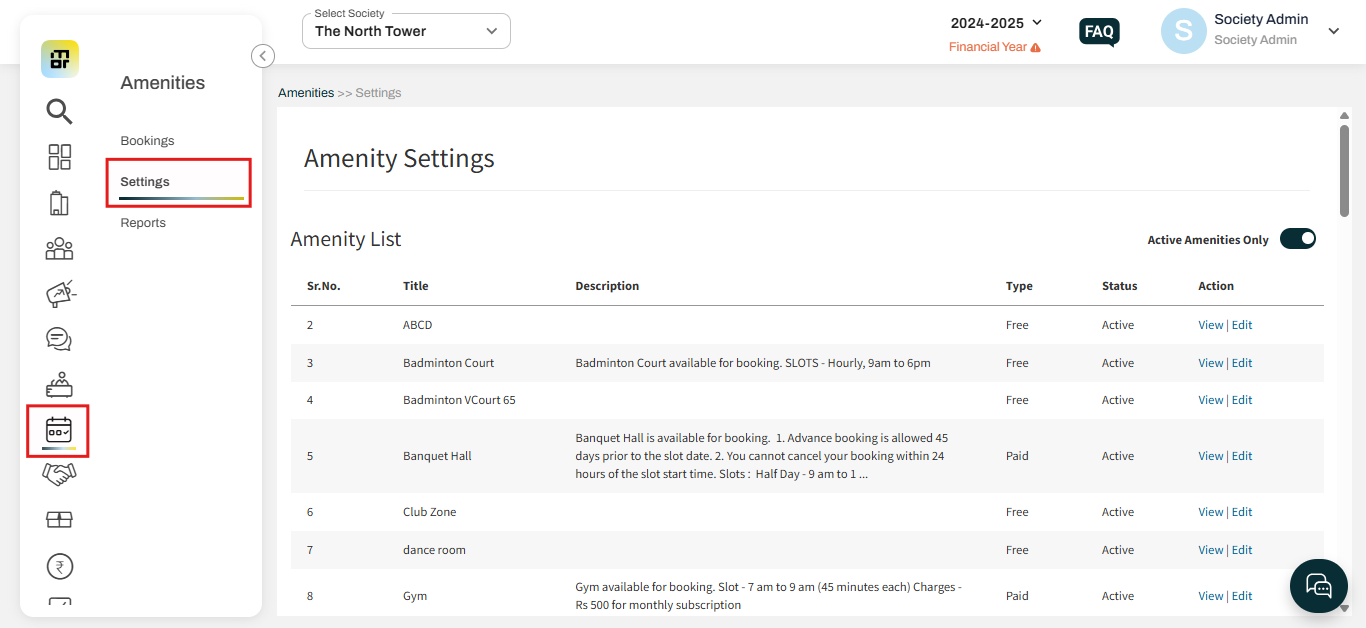 Select Society
The North Tower

2024-2025
Financial Year

FAQ

S
Society Admin
Society Admin

Amenities

Bookings

Settings

Reports

Amenities >> Settings

Amenity Settings

Amenity List

Active Amenities Only

| Sr.No. | Title | Description | Type | Status | Action |
|---|---|---|---|---|---|
| 2 | ABCD | | Free | Active | View \| Edit |
| 3 | Badminton Court | Badminton Court available for booking. SLOTS - Hourly, 9am to 6pm | Free | Active | View \| Edit |
| 4 | Badminton VCourt 65 | | Free | Active | View \| Edit |
| 5 | Banquet Hall | Banquet Hall is available for booking. 1. Advance booking is allowed 45 days prior to the slot date. 2. You cannot cancel your booking within 24 hours of the slot start time. Slots : Half Day - 9 am to 1 ... | Paid | Active | View \| Edit |
| 6 | Club Zone | | Free | Active | View \| Edit |
| 7 | dance room | | Free | Active | View \| Edit |
| 8 | Gym | Gym available for booking. Slot - 7 am to 9 am (45 minutes each) Charges - Rs 500 for monthly subscription | Paid | Active | View \| Edit |